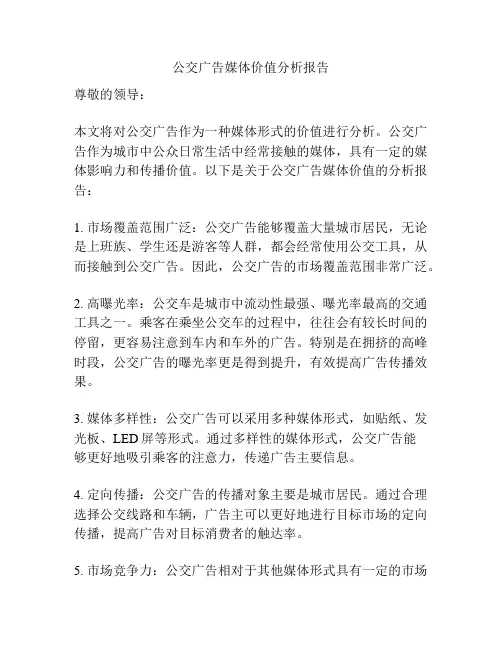 公交广告媒体价值分析报告

尊敬的领导：

本文将对公交广告作为一种媒体形式的价值进行分析。公交广告作为城市中公众日常生活中经常接触的媒体，具有一定的媒体影响力和传播价值。以下是关于公交广告媒体价值的分析报告：

1. 市场覆盖范围广泛：公交广告能够覆盖大量城市居民，无论是上班族、学生还是游客等人群，都会经常使用公交工具，从而接触到公交广告。因此，公交广告的市场覆盖范围非常广泛。

2. 高曝光率：公交车是城市中流动性最强、曝光率最高的交通工具之一。乘客在乘坐公交车的过程中，往往会有较长时间的停留，更容易注意到车内和车外的广告。特别是在拥挤的高峰时段，公交广告的曝光率更是得到提升，有效提高广告传播效果。

3. 媒体多样性：公交广告可以采用多种媒体形式，如贴纸、发光板、LED 屏等形式。通过多样性的媒体形式，公交广告能够更好地吸引乘客的注意力，传递广告主要信息。

4. 定向传播：公交广告的传播对象主要是城市居民。通过合理选择公交线路和车辆，广告主可以更好地进行目标市场的定向传播，提高广告对目标消费者的触达率。

5. 市场竞争力：公交广告相对于其他媒体形式具有一定的市场